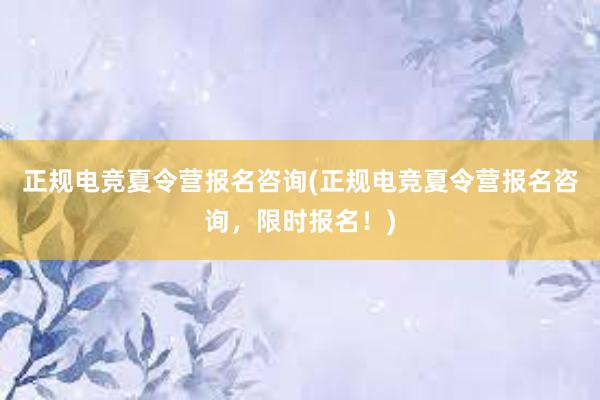 正规电竞夏令营报名咨询(正规电竞夏令营报名咨询，限时报名！)